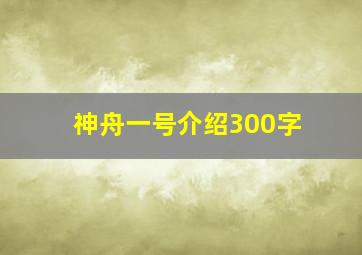 神舟一号介绍300字